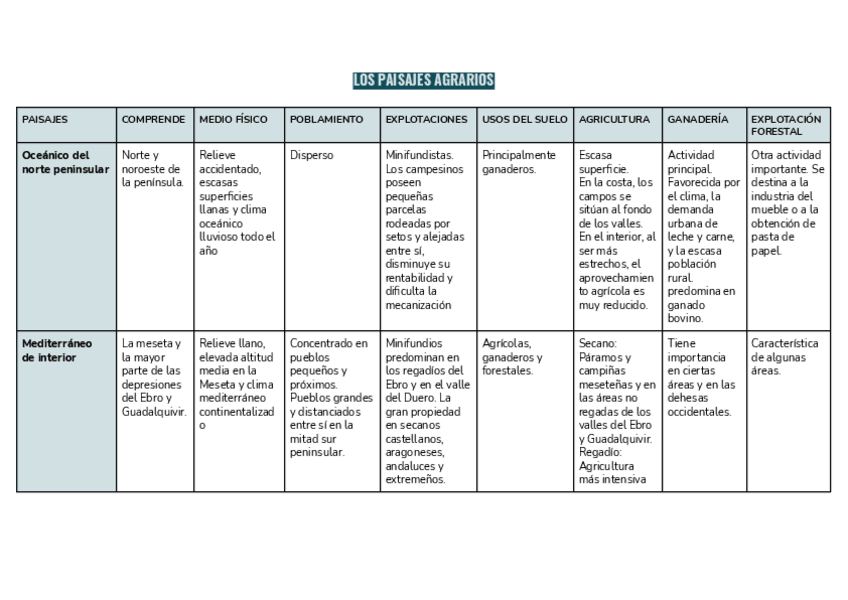 LOS PAISAJES AGRARIOS

| PAISAJES | COMPRENDE | MEDIO FÍSICO | POBLAMIENTO | EXPLOTACIONES | USOS DEL SUELO | AGRICULTURA | GANADERÍA | EXPLOTACIÓN FORESTAL |
|---|---|---|---|---|---|---|---|---|
| Oceánico del norte peninsular | Norte y noroeste de la península. | Relieve accidentado, escasas superficies llanas y clima oceánico lluvioso todo el año | Disperso | Minifundistas. Los campesinos poseen pequeñas parcelas rodeadas por setos y alejadas entre sí, disminuye su rentabilidad y dificulta la mecanización | Principalmente ganaderos. | Escasa superficie. En la costa, los campos se sitúan al fondo de los valles. En el interior, al ser más estrechos, el aprovechamiento agrícola es muy reducido. | Actividad principal. Favorecida por el clima, la demanda urbana de leche y carne, y la escasa población rural. predomina en ganado bovino. | Otra actividad importante. Se destina a la industria del mueble o a la obtención de pasta de papel. |
| Mediterráneo de interior | La meseta y la mayor parte de las depresiones del Ebro y Guadalquivir. | Relieve llano, elevada altitud media en la Meseta y clima mediterráneo continentalizado | Concentrado en pueblos pequeños y próximos. Pueblos grandes y distanciados entre sí en la mitad sur peninsular. | Minifundios predominan en los regadíos del Ebro y en el valle del Duero. La gran propiedad en secanos castellanos, aragoneses, andaluces y extremeños. | Agrícolas, ganaderos y forestales. | Secano: Páramos y campiñas meseteñas y en las áreas no regadas de los valles del Ebro y Guadalquivir. Regadío: Agricultura más intensiva | Tiene importancia en ciertas áreas y en las dehesas occidentales. | Característica de algunas áreas. |